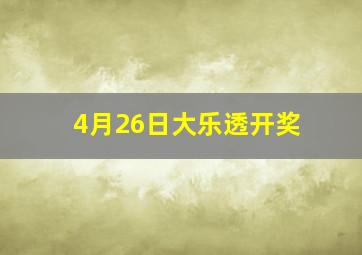 4月26日大乐透开奖